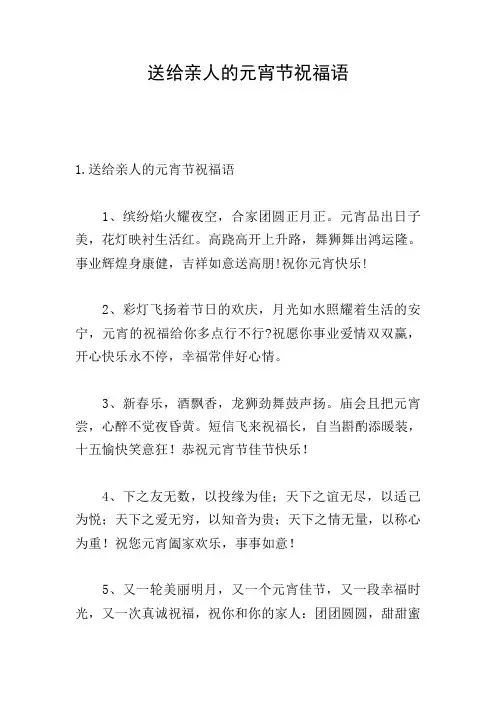 送给亲人的元宵节祝福语

1.送给亲人的元宵节祝福语

1、缤纷焰火耀夜空，合家团圆正月正。元宵品出日子美，花灯映衬生活红。高跷高开上升路，舞狮舞出鸿运隆。事业辉煌身康健，吉祥如意送高朋!祝你元宵快乐!

2、彩灯飞扬着节日的欢庆，月光如水照耀着生活的安宁，元宵的祝福给你多点行不行?祝愿你事业爱情双双赢，开心快乐永不停，幸福常伴好心情。

3、新春乐，酒飘香，龙狮劲舞鼓声扬。庙会且把元宵尝，心醉不觉夜昏黄。短信飞来祝福长，自当斟酌添暖装，十五愉快笑意狂！恭祝元宵节佳节快乐！

4、下之友无数，以投缘为佳；天下之谊无尽，以适己为悦；天下之爱无穷，以知音为贵；天下之情无量，以称心为重！祝您元宵阖家欢乐，事事如意！

5、又一轮美丽明月，又一个元宵佳节，又一段幸福时光，又一次真诚祝福，祝你和你的家人：团团圆圆，甜甜蜜